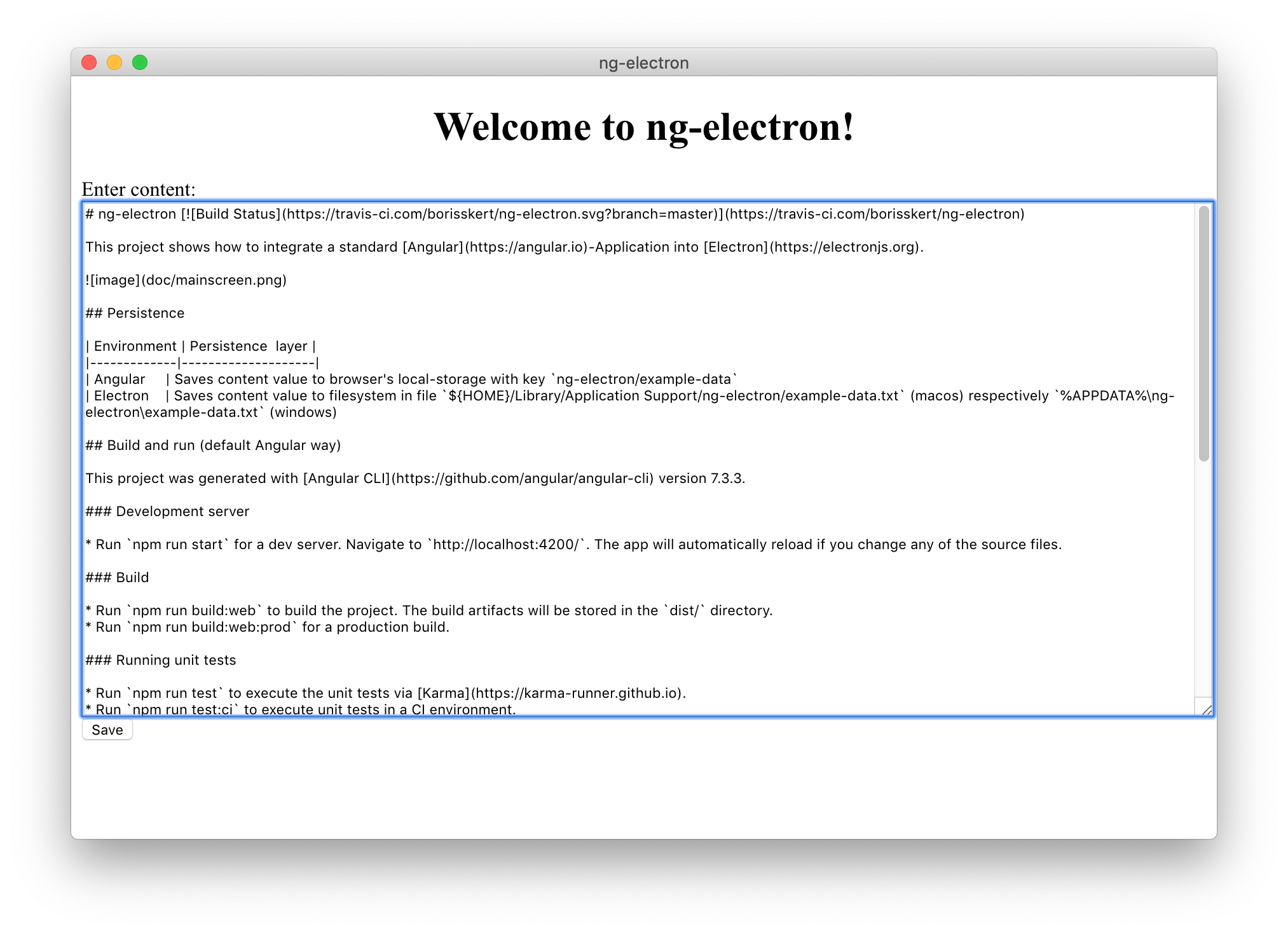 ng-electron

Welcome to ng-electron!

Enter content:

# ng-electron [![Build Status](https://travis-ci.com/borisskert/ng-electron.svg?branch=master)](https://travis-ci.com/borisskert/ng-electron)

This project shows how to integrate a standard [Angular](https://angular.io)-Application into [Electron](https://electronjs.org).

![image](doc/mainscreen.png)

## Persistence

| Environment | Persistence layer |
|-------------|--------------------|
| Angular | Saves content value to browser's local-storage with key `ng-electron/example-data`
| Electron | Saves content value to filesystem in file `${HOME}/Library/Application Support/ng-electron/example-data.txt` (macos) respectively `%APPDATA%\ng-electron\example-data.txt` (windows)

## Build and run (default Angular way)

This project was generated with [Angular CLI](https://github.com/angular/angular-cli) version 7.3.3.

### Development server

* Run `npm run start` for a dev server. Navigate to `http://localhost:4200/`. The app will automatically reload if you change any of the source files.

### Build

* Run `npm run build:web` to build the project. The build artifacts will be stored in the `dist/` directory.
* Run `npm run build:web:prod` for a production build.

### Running unit tests

* Run `npm run test` to execute the unit tests via [Karma](https://karma-runner.github.io).
* Run `npm run test:ci` to execute unit tests in a CI environment.

Save